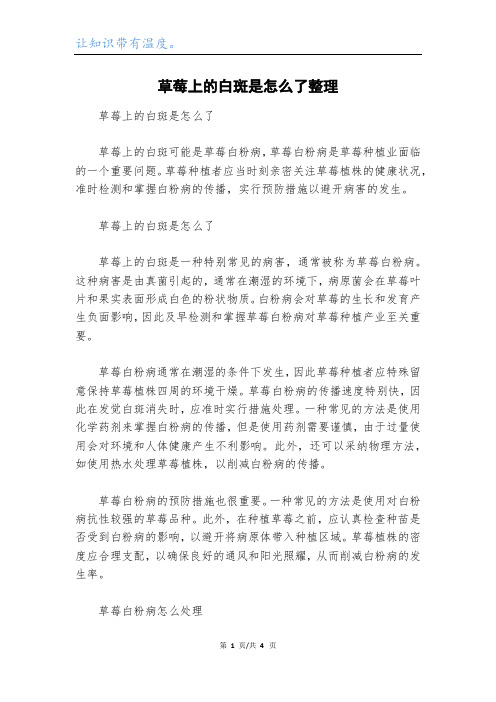 让知识带有温度。

草莓上的白斑是怎么了整理

草莓上的白斑是怎么了

草莓上的白斑可能是草莓白粉病，草莓白粉病是草莓种植业面临的一个重要问题。草莓种植者应当时刻亲密关注草莓植株的健康状况，准时检测和掌握白粉病的传播，实行预防措施以避开病害的发生。

草莓上的白斑是怎么了

草莓上的白斑是一种特别常见的病害，通常被称为草莓白粉病。这种病害是由真菌引起的，通常在潮湿的环境下，病原菌会在草莓叶片和果实表面形成白色的粉状物质。白粉病会对草莓的生长和发育产生负面影响，因此及早检测和掌握草莓白粉病对草莓种植产业至关重要。

草莓白粉病通常在潮湿的条件下发生，因此草莓种植者应特殊留意保持草莓植株四周的环境干燥。草莓白粉病的传播速度特别快，因此在发觉白斑消失时，应准时实行措施处理。一种常见的方法是使用化学药剂来掌握白粉病的传播，但是使用药剂需要谨慎，由于过量使用会对环境和人体健康产生不利影响。此外，还可以采纳物理方法，如使用热水处理草莓植株，以削减白粉病的传播。

草莓白粉病的预防措施也很重要。一种常见的方法是使用对白粉病抗性较强的草莓品种。此外，在种植草莓之前，应认真检查种苗是否受到白粉病的影响，以避开将病原体带入种植区域。草莓植株的密度应合理支配，以确保良好的通风和阳光照耀，从而削减白粉病的发生率。

草莓白粉病怎么处理

第 1 页/共 4 页